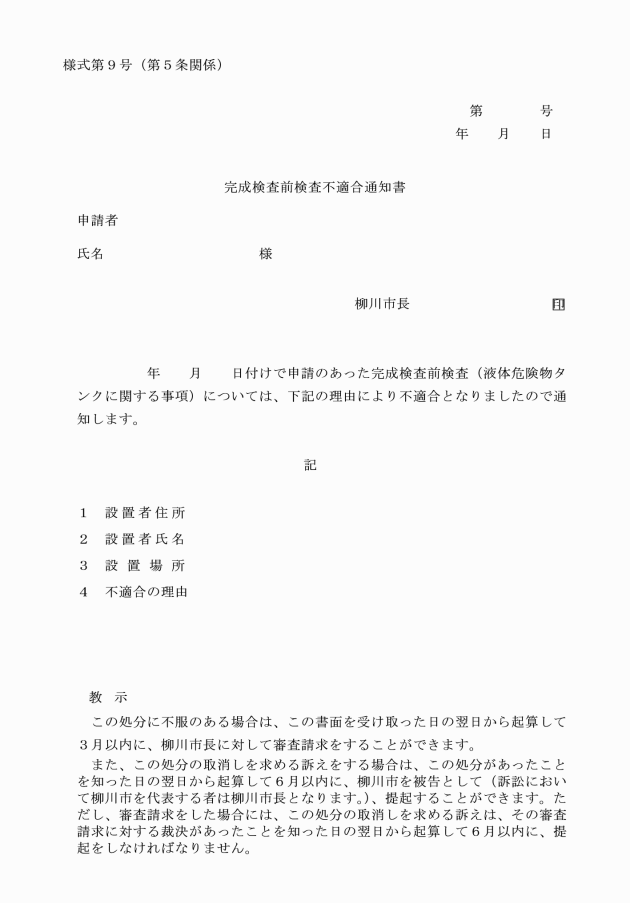 様式第９号（第５条関係）

第　　　号
年　　月　　日

完成検査前検査不適合通知書

申請者

氏名　　　　　　　　　　　様

柳川市長　　　　　　　　　印

年　　月　　日付けで申請のあった完成検査前検査（液体危険物タンクに関する事項）については、下記の理由により不適合となりましたので通知します。

記

１　設置者住所
２　設置者氏名
３　設置場所
４　不適合の理由

教　示
この処分に不服のある場合は、この書面を受け取った日の翌日から起算して３月以内に、柳川市長に対して審査請求をすることができます。
また、この処分の取消しを求める訴えをする場合は、この処分があったことを知った日の翌日から起算して６月以内に、柳川市を被告として（訴訟において柳川市を代表する者は柳川市長となります。）、提起することができます。ただし、審査請求をした場合には、この処分の取消しを求める訴えは、その審査請求に対する裁決があったことを知った日の翌日から起算して６月以内に、提起をしなければなりません。